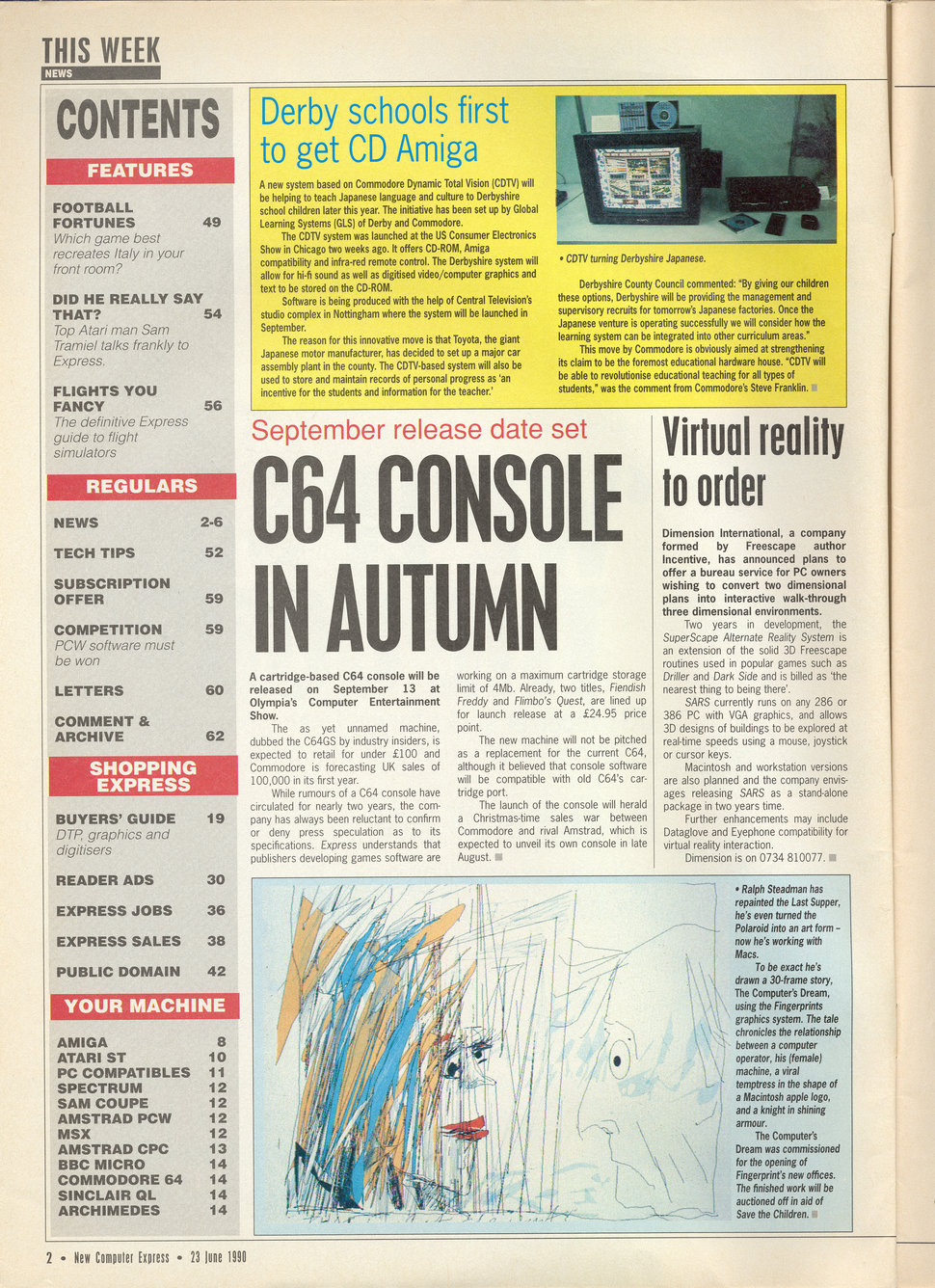 THIS WEEK
NEWS

CONTENTS

FEATURES

FOOTBALL FORTUNES 49
Which game best recreates Italy in your front room?

DID HE REALLY SAY THAT? 54
Top Atari man Sam Tramiel talks frankly to Express.

FLIGHTS YOU FANCY 56
The definitive Express guide to flight simulators

REGULARS

NEWS 2-6

TECH TIPS 52

SUBSCRIPTION OFFER 59

COMPETITION 59
PCW software must be won

LETTERS 60

COMMENT & ARCHIVE 62

SHOPPING EXPRESS

BUYERS' GUIDE 19
DTP, graphics and digitisers

READER ADS 30

EXPRESS JOBS 36

EXPRESS SALES 38

PUBLIC DOMAIN 42

YOUR MACHINE

AMIGA 8
ATARI ST 10
PC COMPATIBLES 11
SPECTRUM 12
SAM COUPE 12
AMSTRAD PCW 12
MSX 12
AMSTRAD CPC 13
BBC MICRO 14
COMMODORE 64 14
SINCLAIR QL 14
ARCHIMEDES 14

Derby schools first to get CD Amiga

A new system based on Commodore Dynamic Total Vision (CDTV) will be helping to teach Japanese language and culture to Derbyshire school children later this year. The initiative has been set up by Global Learning Systems (GLS) of Derby and Commodore.

The CDTV system was launched at the US Consumer Electronics Show in Chicago two weeks ago. It offers CD-ROM, Amiga compatibility and infra-red remote control. The Derbyshire system will allow for hi-fi sound as well as digitised video/computer graphics and text to be stored on the CD-ROM.

Software is being produced with the help of Central Television's studio complex in Nottingham where the system will be launched in September.

The reason for this innovative move is that Toyota, the giant Japanese motor manufacturer, has decided to set up a major car assembly plant in the county. The CDTV-based system will also be used to store and maintain records of personal progress as 'an incentive for the students and information for the teacher.'

• CDTV turning Derbyshire Japanese.

Derbyshire County Council commented: "By giving our children these options, Derbyshire will be providing the management and supervisory recruits for tomorrow's Japanese factories. Once the Japanese venture is operating successfully we will consider how the learning system can be integrated into other curriculum areas."

This move by Commodore is obviously aimed at strengthening its claim to be the foremost educational hardware house. "CDTV will be able to revolutionise educational teaching for all types of students," was the comment from Commodore's Steve Franklin.

September release date set

C64 CONSOLE IN AUTUMN

A cartridge-based C64 console will be released on September 13 at Olympia's Computer Entertainment Show.

The as yet unnamed machine, dubbed the C64GS by industry insiders, is expected to retail for under £100 and Commodore is forecasting UK sales of 100,000 in its first year.

While rumours of a C64 console have circulated for nearly two years, the company has always been reluctant to confirm or deny press speculation as to its specifications. Express understands that publishers developing games software are working on a maximum cartridge storage limit of 4Mb. Already, two titles, Fiendish Freddy and Flimbo's Quest, are lined up for launch release at a £24.95 price point.

The new machine will not be pitched as a replacement for the current C64, although it believed that console software will be compatible with old C64's cartridge port.

The launch of the console will herald a Christmas-time sales war between Commodore and rival Amstrad, which is expected to unveil its own console in late August.

Virtual reality to order

Dimension International, a company formed by Freescape author Incentive, has announced plans to offer a bureau service for PC owners wishing to convert two dimensional plans into interactive walk-through three dimensional environments.

Two years in development, the SuperScape Alternate Reality System is an extension of the solid 3D Freescape routines used in popular games such as Driller and Dark Side and is billed as 'the nearest thing to being there'.

SARS currently runs on any 286 or 386 PC with VGA graphics, and allows 3D designs of buildings to be explored at real-time speeds using a mouse, joystick or cursor keys.

Macintosh and workstation versions are also planned and the company envisages releasing SARS as a stand-alone package in two years time.

Further enhancements may include Dataglove and Eyephone compatibility for virtual reality interaction.

Dimension is on 0734 810077.

• Ralph Steadman has repainted the Last Supper, he's even turned the Polaroid into an art form – now he's working with Macs.

To be exact he's drawn a 30-frame story, The Computer's Dream, using the Fingerprints graphics system. The tale chronicles the relationship between a computer operator, his (female) machine, a viral temptress in the shape of a Macintosh apple logo, and a knight in shining armour.

The Computer's Dream was commissioned for the opening of Fingerprint's new offices. The finished work will be auctioned off in aid of Save the Children.

2 • New Computer Express • 23 June 1990